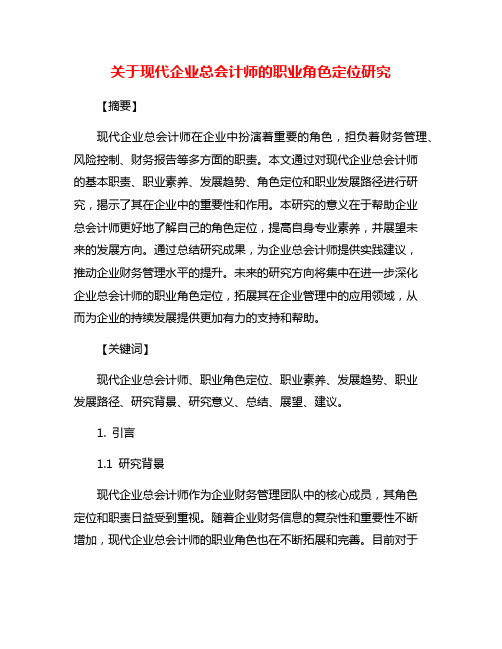 关于现代企业总会计师的职业角色定位研究

【摘要】

现代企业总会计师在企业中扮演着重要的角色，担负着财务管理、风险控制、财务报告等多方面的职责。本文通过对现代企业总会计师的基本职责、职业素养、发展趋势、角色定位和职业发展路径进行研究，揭示了其在企业中的重要性和作用。本研究的意义在于帮助企业总会计师更好地了解自己的角色定位，提高自身专业素养，并展望未来的发展方向。通过总结研究成果，为企业总会计师提供实践建议，推动企业财务管理水平的提升。未来的研究方向将集中在进一步深化企业总会计师的职业角色定位，拓展其在企业管理中的应用领域，从而为企业的持续发展提供更加有力的支持和帮助。

【关键词】

现代企业总会计师、职业角色定位、职业素养、发展趋势、职业发展路径、研究背景、研究意义、总结、展望、建议。

1. 引言

1.1 研究背景

现代企业总会计师作为企业财务管理团队中的核心成员，其角色定位和职责日益受到重视。随着企业财务信息的复杂性和重要性不断增加，现代企业总会计师的职业角色也在不断拓展和完善。目前对于